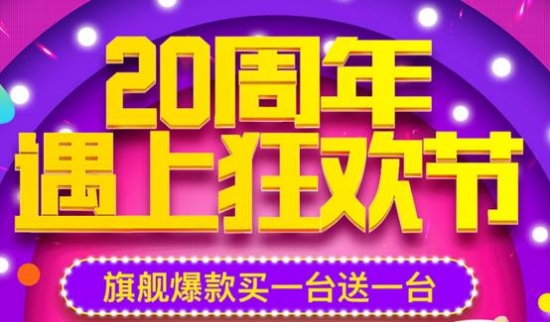 20周年
遇上狂欢节

旗舰爆款买一台送一台